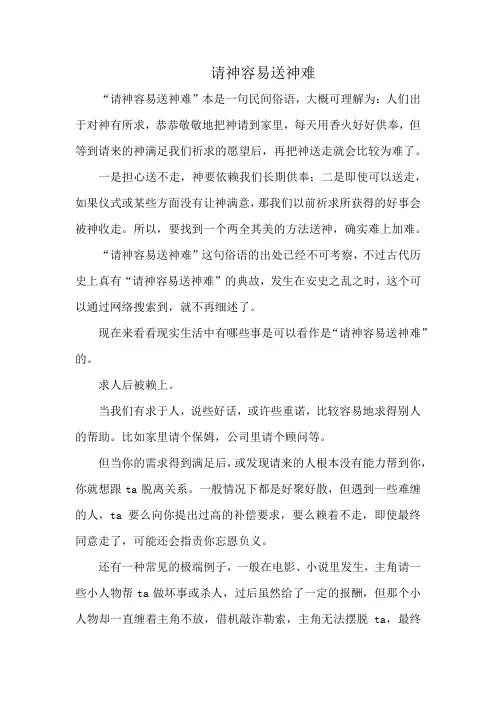 请神容易送神难

“请神容易送神难”本是一句民间俗语，大概可理解为：人们出于对神有所求，恭恭敬敬地把神请到家里，每天用香火好好供奉，但等到请来的神满足我们祈求的愿望后，再把神送走就会比较为难了。

一是担心送不走，神要依赖我们长期供奉；二是即使可以送走，如果仪式或某些方面没有让神满意，那我们以前祈求所获得的好事会被神收走。所以，要找到一个两全其美的方法送神，确实难上加难。

“请神容易送神难”这句俗语的出处已经不可考察，不过古代历史上真有“请神容易送神难”的典故，发生在安史之乱之时，这个可以通过网络搜索到，就不再细述了。

现在来看看现实生活中有哪些事是可以看作是“请神容易送神难”的。

求人后被赖上。

当我们有求于人，说些好话，或许些重诺，比较容易地求得别人的帮助。比如家里请个保姆，公司里请个顾问等。

但当你的需求得到满足后，或发现请来的人根本没有能力帮到你，你就想跟 ta 脱离关系。一般情况下都是好聚好散，但遇到一些难缠的人，ta 要么向你提出过高的补偿要求，要么赖着不走，即使最终同意走了，可能还会指责你忘恩负义。

还有一种常见的极端例子，一般在电影、小说里发生，主角请一些小人物帮 ta 做坏事或杀人，过后虽然给了一定的报酬，但那个小人物却一直缠着主角不放，借机敲诈勒索，主角无法摆脱 ta，最终